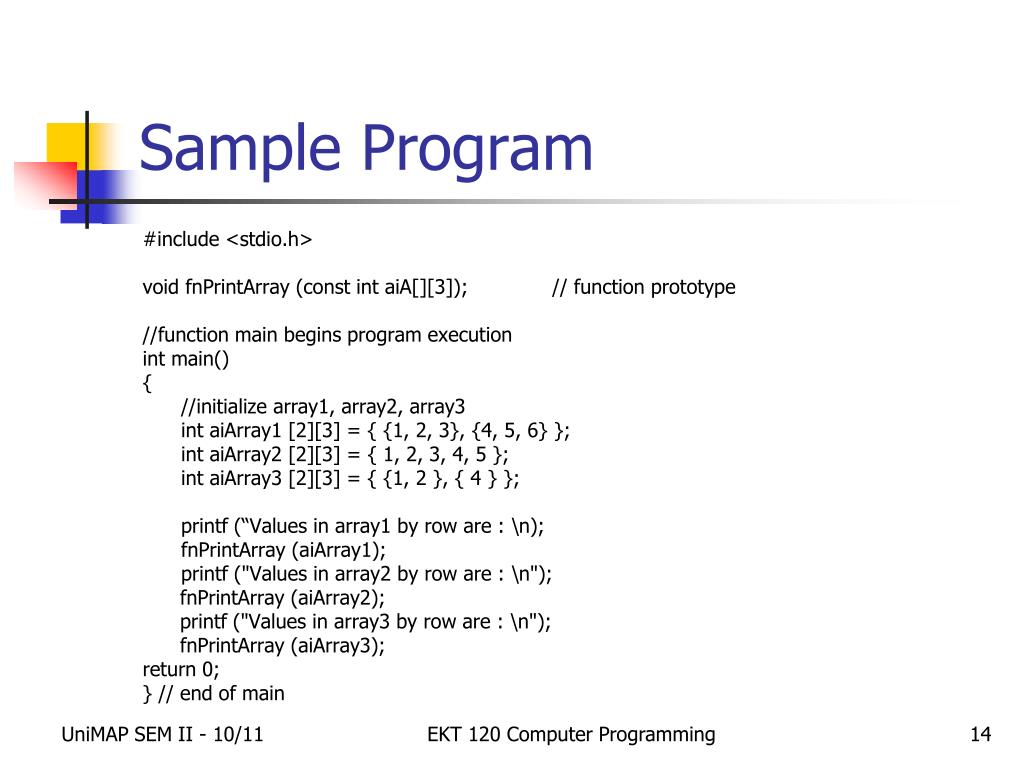 Sample Program

#include <stdio.h>

void fnPrintArray (const int aiA[][3]); // function prototype

//function main begins program execution
int main()
{
//initialize array1, array2, array3
int aiArray1 [2][3] = { {1, 2, 3}, {4, 5, 6} };
int aiArray2 [2][3] = { 1, 2, 3, 4, 5 };
int aiArray3 [2][3] = { {1, 2 }, { 4 } };

printf (“Values in array1 by row are : \n);
fnPrintArray (aiArray1);
printf ("Values in array2 by row are : \n");
fnPrintArray (aiArray2);
printf ("Values in array3 by row are : \n");
fnPrintArray (aiArray3);
return 0;
} // end of main

UniMAP SEM II - 10/11

EKT 120 Computer Programming

14